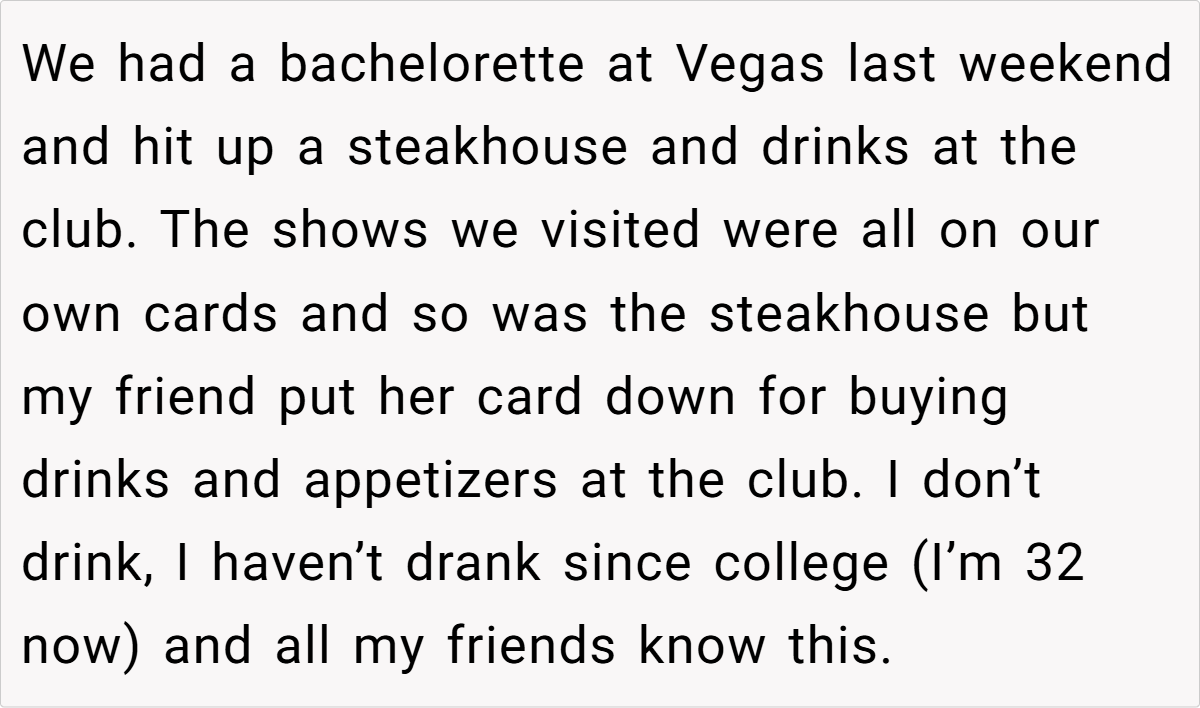 We had a bachelorette at Vegas last weekend and hit up a steakhouse and drinks at the club. The shows we visited were all on our own cards and so was the steakhouse but my friend put her card down for buying drinks and appetizers at the club. I don't drink, I haven't drank since college (I'm 32 now) and all my friends know this.